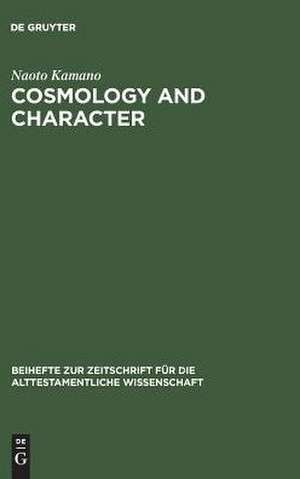 DE GRUYTER

Naoto Kamano

COSMOLOGY AND CHARACTER

BEIHEFTE ZUR ZEITSCHRIFT FÜR DIE ALTTESTAMENTLICHE WISSENSCHAFT

DE G